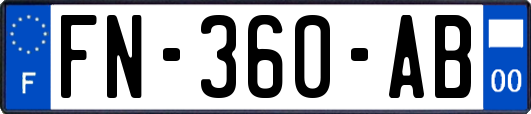 F

FN-360-AB

00